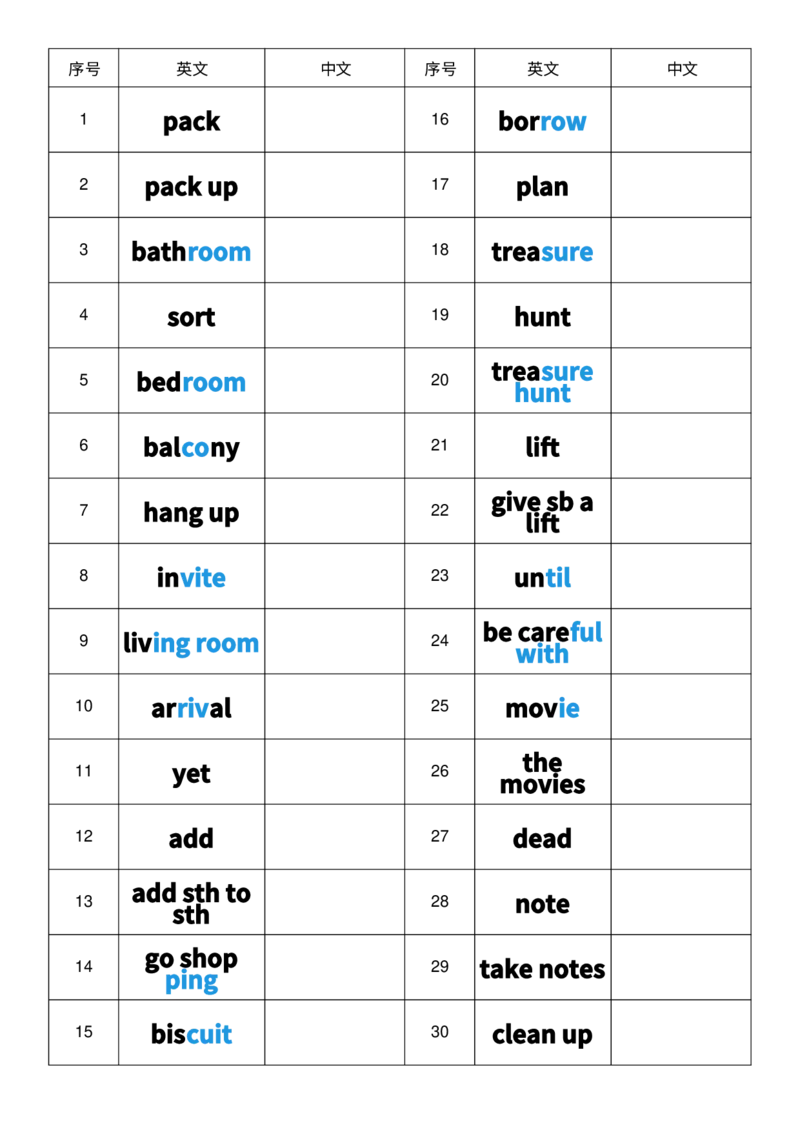 | 序号 | 英文 | 中文 | 序号 | 英文 | 中文 |
|---|---|---|---|---|---|
| 1 | pack | | 16 | borrow | |
| 2 | pack up | | 17 | plan | |
| 3 | bathroom | | 18 | treasure | |
| 4 | sort | | 19 | hunt | |
| 5 | bedroom | | 20 | treasure hunt | |
| 6 | balcony | | 21 | lift | |
| 7 | hang up | | 22 | give sb a lift | |
| 8 | invite | | 23 | until | |
| 9 | living room | | 24 | be careful with | |
| 10 | arrival | | 25 | movie | |
| 11 | yet | | 26 | the movies | |
| 12 | add | | 27 | dead | |
| 13 | add sth to sth | | 28 | note | |
| 14 | go shop ping | | 29 | take notes | |
| 15 | biscuit | | 30 | clean up | |